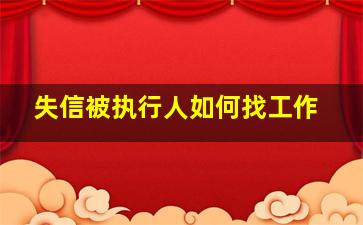 失信被执行人如何找工作